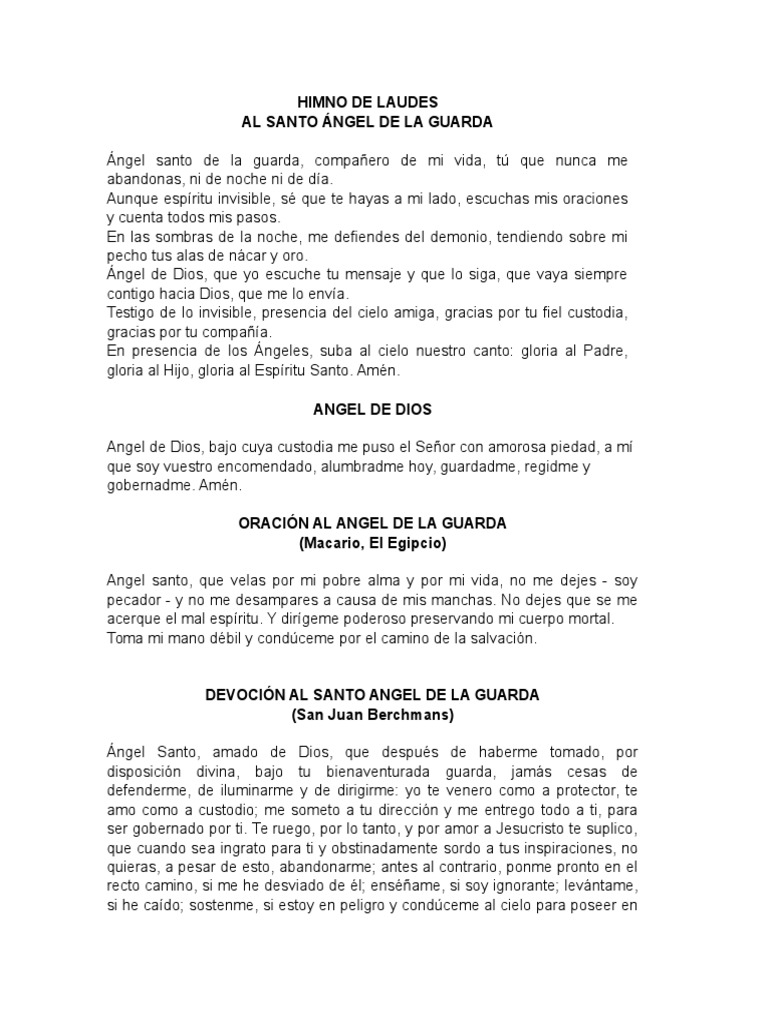 HIMNO DE LAUDES
AL SANTO ÁNGEL DE LA GUARDA

Ángel santo de la guarda, compañero de mi vida, tú que nunca me abandonas, ni de noche ni de día.
Aunque espíritu invisible, sé que te hayas a mi lado, escuchas mis oraciones y cuenta todos mis pasos.
En las sombras de la noche, me defiendes del demonio, tendiendo sobre mi pecho tus alas de nácar y oro.
Ángel de Dios, que yo escuche tu mensaje y que lo siga, que vaya siempre contigo hacia Dios, que me lo envía.
Testigo de lo invisible, presencia del cielo amiga, gracias por tu fiel custodia, gracias por tu compañía.
En presencia de los Ángeles, suba al cielo nuestro canto: gloria al Padre, gloria al Hijo, gloria al Espíritu Santo. Amén.

ANGEL DE DIOS

Angel de Dios, bajo cuya custodia me puso el Señor con amorosa piedad, a mí que soy vuestro encomendado, alumbradme hoy, guardadme, regidme y gobernadme. Amén.

ORACIÓN AL ANGEL DE LA GUARDA
(Macario, El Egipcio)

Angel santo, que velas por mi pobre alma y por mi vida, no me dejes - soy pecador - y no me desampares a causa de mis manchas. No dejes que se me acerque el mal espíritu. Y dirígeme poderoso preservando mi cuerpo mortal. Toma mi mano débil y condúceme por el camino de la salvación.

DEVOCIÓN AL SANTO ANGEL DE LA GUARDA
(San Juan Berchmans)

Ángel Santo, amado de Dios, que después de haberme tomado, por disposición divina, bajo tu bienaventurada guarda, jamás cesas de defenderme, de iluminarme y de dirigirme: yo te venero como a protector, te amo como a custodio; me someto a tu dirección y me entrego todo a ti, para ser gobernado por ti. Te ruego, por lo tanto, y por amor a Jesucristo te suplico, que cuando sea ingrato para ti y obstinadamente sordo a tus inspiraciones, no quieras, a pesar de esto, abandonarme; antes al contrario, ponme pronto en el recto camino, si me he desviado de él; enséñame, si soy ignorante; levántame, si he caído; sostenme, si estoy en peligro y condúceme al cielo para poseer en